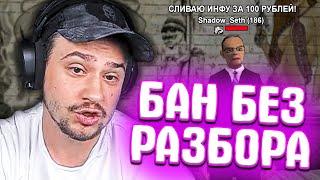 СЛИВАЮ ИНФУ ЗА 100 РУБЛЕЙ!
Shadow_Seth (186)

БАН БЕЗ РАЗБОРА